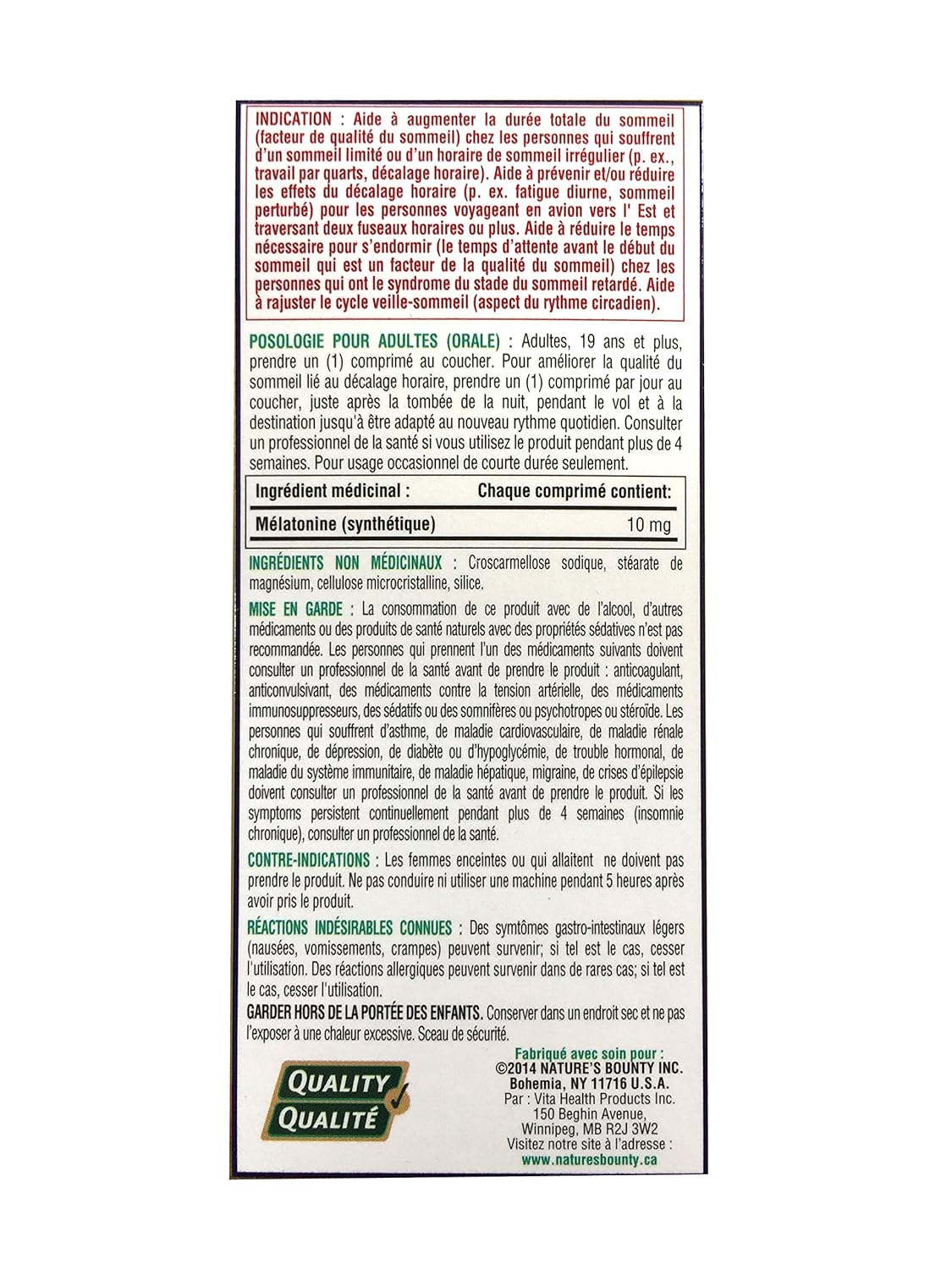 INDICATION : Aide à augmenter la durée totale du sommeil (facteur de qualité du sommeil) chez les personnes qui souffrent d'un sommeil limité ou d'un horaire de sommeil irrégulier (p. ex., travail par quarts, décalage horaire). Aide à prévenir et/ou réduire les effets du décalage horaire (p. ex. fatigue diurne, sommeil perturbé) pour les personnes voyageant en avion vers l' Est et traversant deux fuseaux horaires ou plus. Aide à réduire le temps nécessaire pour s'endormir (le temps d'attente avant le début du sommeil qui est un facteur de la qualité du sommeil) chez les personnes qui ont le syndrome du stade du sommeil retardé. Aide à rajuster le cycle veille-sommeil (aspect du rythme circadien).

POSOLOGIE POUR ADULTES (ORALE) : Adultes, 19 ans et plus, prendre un (1) comprimé au coucher. Pour améliorer la qualité du sommeil lié au décalage horaire, prendre un (1) comprimé par jour au coucher, juste après la tombée de la nuit, pendant le vol et à la destination jusqu'à être adapté au nouveau rythme quotidien. Consulter un professionnel de la santé si vous utilisez le produit pendant plus de 4 semaines. Pour usage occasionnel de courte durée seulement.

| Ingrédient médicinal : | Chaque comprimé contient: |
|---|---|
| Mélatonine (synthétique) | 10 mg |

INGRÉDIENTS NON MÉDICINAUX : Croscarmellose sodique, stéarate de magnésium, cellulose microcristalline, silice.

MISE EN GARDE : La consommation de ce produit avec de l'alcool, d'autres médicaments ou des produits de santé naturels avec des propriétés sédatives n'est pas recommandée. Les personnes qui prennent l'un des médicaments suivants doivent consulter un professionnel de la santé avant de prendre le produit : anticoagulant, anticonvulsivant, des médicaments contre la tension artérielle, des médicaments immunosuppresseurs, des sédatifs ou des somnifères ou psychotropes ou stéroïde. Les personnes qui souffrent d'asthme, de maladie cardiovasculaire, de maladie rénale chronique, de dépression, de diabète ou d'hypoglycémie, de trouble hormonal, de maladie du système immunitaire, de maladie hépatique, migraine, de crises d'épilepsie doivent consulter un professionnel de la santé avant de prendre le produit. Si les symptoms persistent continuellement pendant plus de 4 semaines (insomnie chronique), consulter un professionnel de la santé.

CONTRE-INDICATIONS : Les femmes enceintes ou qui allaitent ne doivent pas prendre le produit. Ne pas conduire ni utiliser une machine pendant 5 heures après avoir pris le produit.

RÉACTIONS INDÉSIRABLES CONNUES : Des symtômes gastro-intestinaux légers (nausées, vomissements, crampes) peuvent survenir; si tel est le cas, cesser l'utilisation. Des réactions allergiques peuvent survenir dans de rares cas; si tel est le cas, cesser l'utilisation.

GARDER HORS DE LA PORTÉE DES ENFANTS. Conserver dans un endroit sec et ne pas l'exposer à une chaleur excessive. Sceau de sécurité.

QUALITY QUALITÉ

Fabriqué avec soin pour :
©2014 NATURE'S BOUNTY INC.
Bohemia, NY 11716 U.S.A.
Par : Vita Health Products Inc.
150 Beghin Avenue,
Winnipeg, MB R2J 3W2
Visitez notre site à l'adresse :
www.naturesbounty.ca